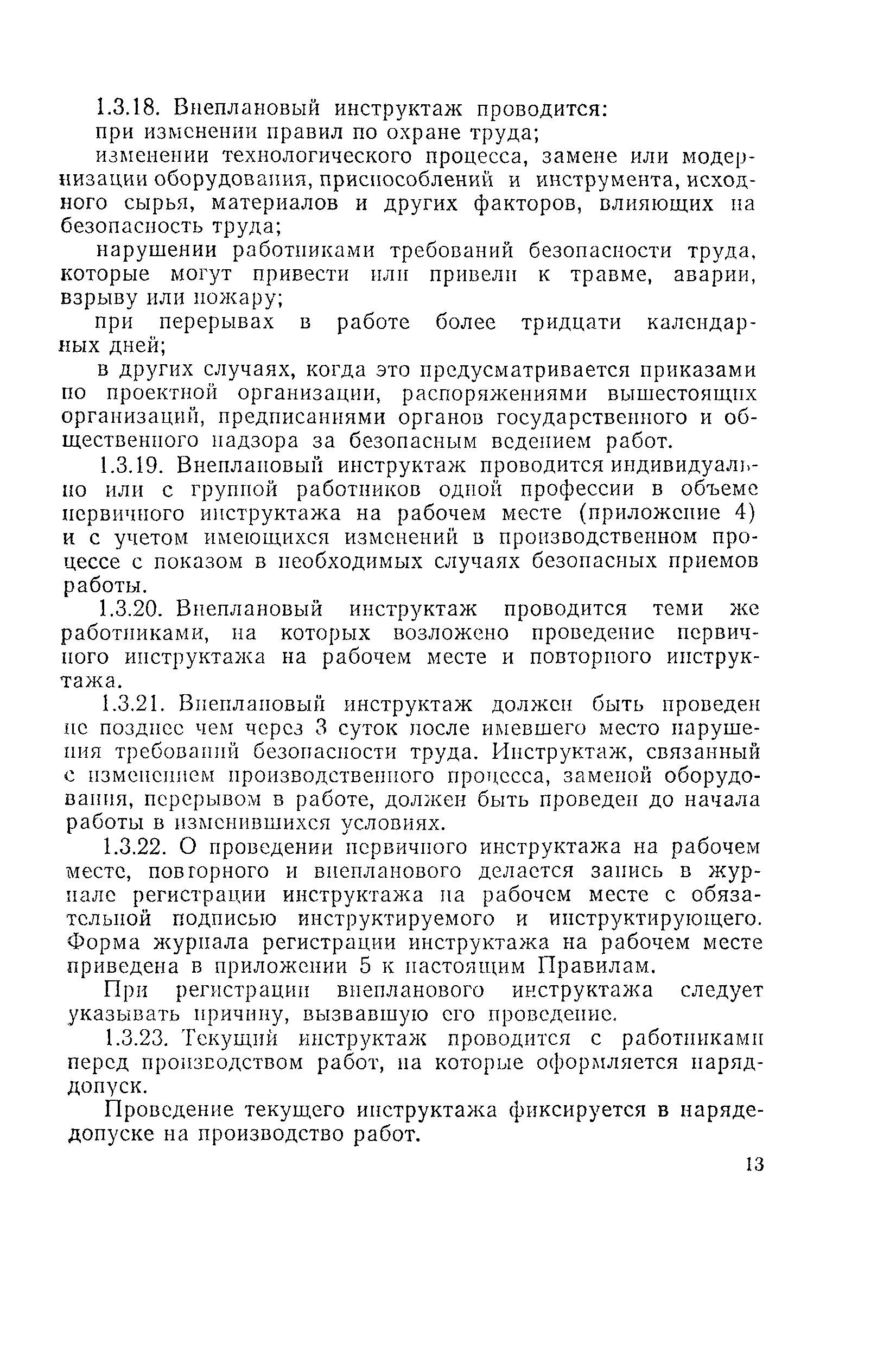 1.3.18. Внеплановый инструктаж проводится:

при изменении правил по охране труда;

изменении технологического процесса, замене или модернизации оборудования, приспособлений и инструмента, исходного сырья, материалов и других факторов, влияющих на безопасность труда;

нарушении работниками требований безопасности труда, которые могут привести или привели к травме, аварии, взрыву или пожару;

при перерывах в работе более тридцати календарных дней;

в других случаях, когда это предусматривается приказами по проектной организации, распоряжениями вышестоящих организаций, предписаниями органов государственного и общественного надзора за безопасным ведением работ.

1.3.19. Внеплановый инструктаж проводится индивидуально или с группой работников одной профессии в объеме первичного инструктажа на рабочем месте (приложение 4) и с учетом имеющихся изменений в производственном процессе с показом в необходимых случаях безопасных приемов работы.

1.3.20. Внеплановый инструктаж проводится теми же работниками, на которых возложено проведение первичного инструктажа на рабочем месте и повторного инструктажа.

1.3.21. Внеплановый инструктаж должен быть проведен не позднее чем через 3 суток после имевшего место нарушения требований безопасности труда. Инструктаж, связанный с изменением производственного процесса, заменой оборудования, перерывом в работе, должен быть проведен до начала работы в изменившихся условиях.

1.3.22. О проведении первичного инструктажа на рабочем месте, повторного и внепланового делается запись в журнале регистрации инструктажа на рабочем месте с обязательной подписью инструктируемого и инструктирующего. Форма журнала регистрации инструктажа на рабочем месте приведена в приложении 5 к настоящим Правилам.

При регистрации внепланового инструктажа следует указывать причину, вызвавшую его проведение.

1.3.23. Текущий инструктаж проводится с работниками перед производством работ, на которые оформляется наряд-допуск.

Проведение текущего инструктажа фиксируется в наряде-допуске на производство работ.

13